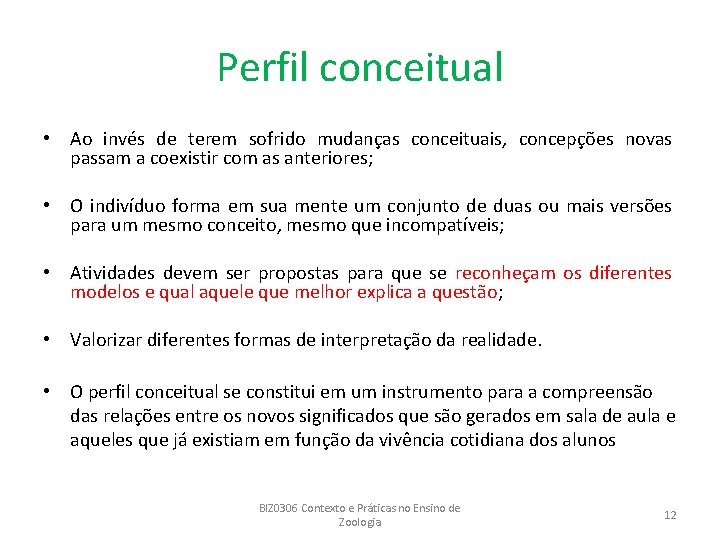 Perfil conceitual

• Ao invés de terem sofrido mudanças conceituais, concepções novas passam a coexistir com as anteriores;

• O indivíduo forma em sua mente um conjunto de duas ou mais versões para um mesmo conceito, mesmo que incompatíveis;

• Atividades devem ser propostas para que se reconheçam os diferentes modelos e qual aquele que melhor explica a questão;

• Valorizar diferentes formas de interpretação da realidade.

• O perfil conceitual se constitui em um instrumento para a compreensão das relações entre os novos significados que são gerados em sala de aula e aqueles que já existiam em função da vivência cotidiana dos alunos

BIZ0306 Contexto e Práticas no Ensino de Zoologia

12